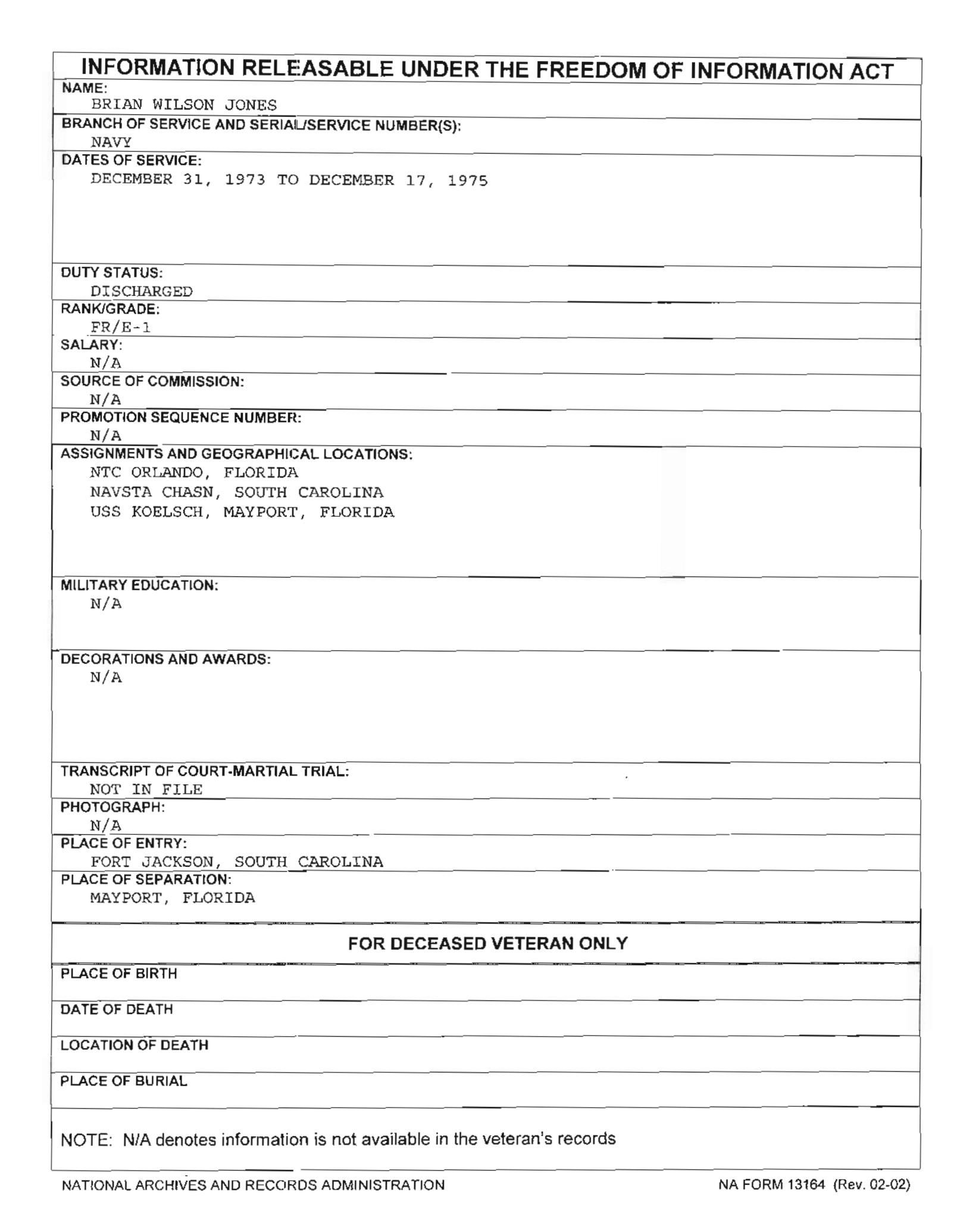 INFORMATION RELEASABLE UNDER THE FREEDOM OF INFORMATION ACT

NAME:
BRIAN WILSON JONES

BRANCH OF SERVICE AND SERIAL/SERVICE NUMBER(S):
NAVY

DATES OF SERVICE:
DECEMBER 31, 1973 TO DECEMBER 17, 1975

DUTY STATUS:
DISCHARGED

RANK/GRADE:
FR/E-1

SALARY:
N/A

SOURCE OF COMMISSION:
N/A

PROMOTION SEQUENCE NUMBER:
N/A

ASSIGNMENTS AND GEOGRAPHICAL LOCATIONS:
NTC ORLANDO, FLORIDA
NAVSTA CHASN, SOUTH CAROLINA
USS KOELSCH, MAYPORT, FLORIDA

MILITARY EDUCATION:
N/A

DECORATIONS AND AWARDS:
N/A

TRANSCRIPT OF COURT-MARTIAL TRIAL:
NOT IN FILE

PHOTOGRAPH:
N/A

PLACE OF ENTRY:
FORT JACKSON, SOUTH CAROLINA

PLACE OF SEPARATION:
MAYPORT, FLORIDA

FOR DECEASED VETERAN ONLY

PLACE OF BIRTH

DATE OF DEATH

LOCATION OF DEATH

PLACE OF BURIAL

NOTE: N/A denotes information is not available in the veteran's records

NATIONAL ARCHIVES AND RECORDS ADMINISTRATION

NA FORM 13164 (Rev. 02-02)